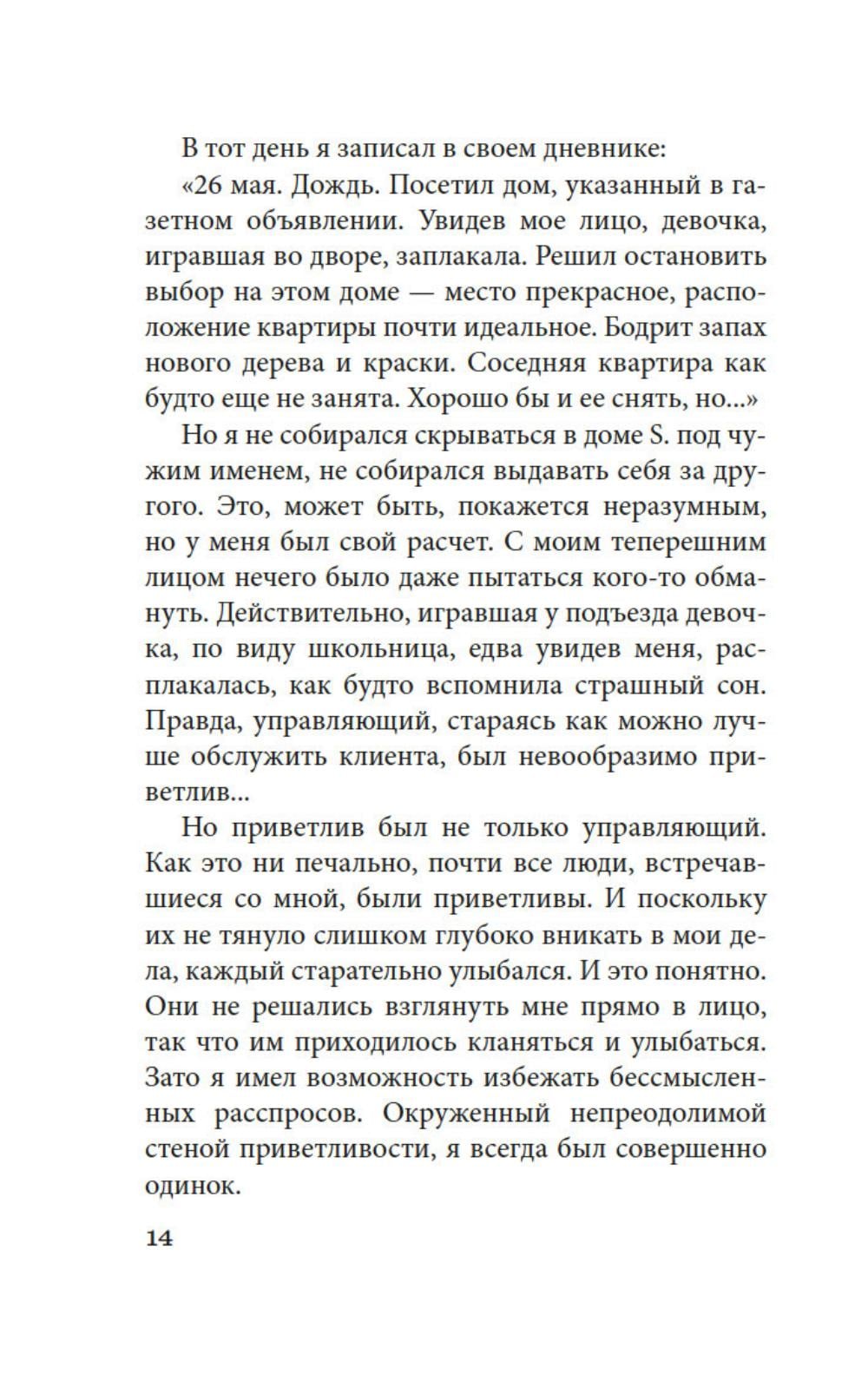 В тот день я записал в своем дневнике:

«26 мая. Дождь. Посетил дом, указанный в газетном объявлении. Увидев мое лицо, девочка, игравшая во дворе, заплакала. Решил остановить выбор на этом доме — место прекрасное, расположение квартиры почти идеальное. Бодрит запах нового дерева и краски. Соседняя квартира как будто еще не занята. Хорошо бы и ее снять, но...»

Но я не собирался скрываться в доме S. под чужим именем, не собирался выдавать себя за другого. Это, может быть, покажется неразумным, но у меня был свой расчет. С моим теперешним лицом нечего было даже пытаться кого-то обмануть. Действительно, игравшая у подъезда девочка, по виду школьница, едва увидев меня, расплакалась, как будто вспомнила страшный сон. Правда, управляющий, стараясь как можно лучше обслужить клиента, был невообразимо приветлив...

Но приветлив был не только управляющий. Как это ни печально, почти все люди, встречавшиеся со мной, были приветливы. И поскольку их не тянуло слишком глубоко вникать в мои дела, каждый старательно улыбался. И это понятно. Они не решались взглянуть мне прямо в лицо, так что им приходилось кланяться и улыбаться. Зато я имел возможность избежать бессмысленных расспросов. Окруженный непреодолимой стеной приветливости, я всегда был совершенно одинок.

14